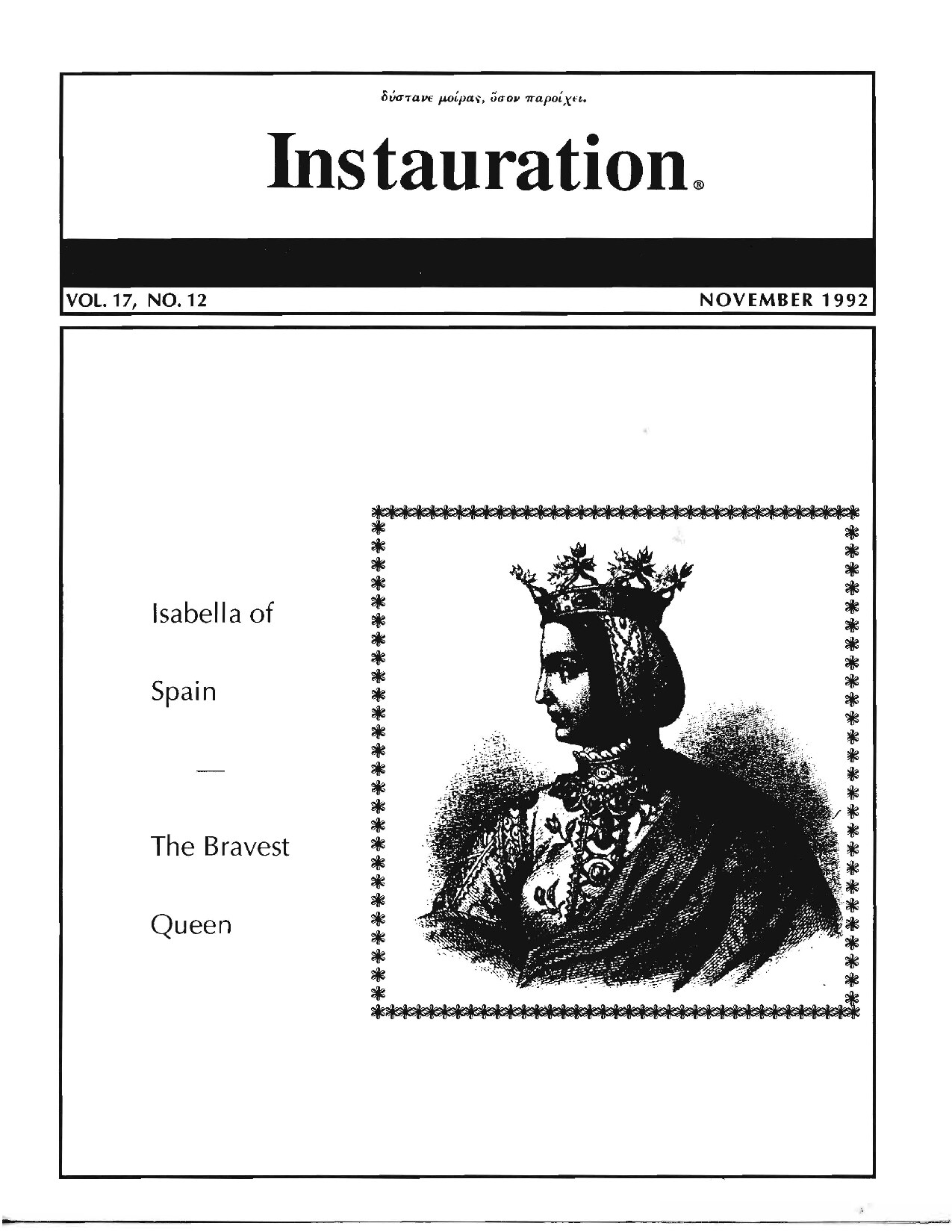 δύστανε μοίρας, ὅσον παροίχει.

Instauration®

VOL. 17, NO. 12

NOVEMBER 1992

Isabella of

Spain

—

The Bravest

Queen